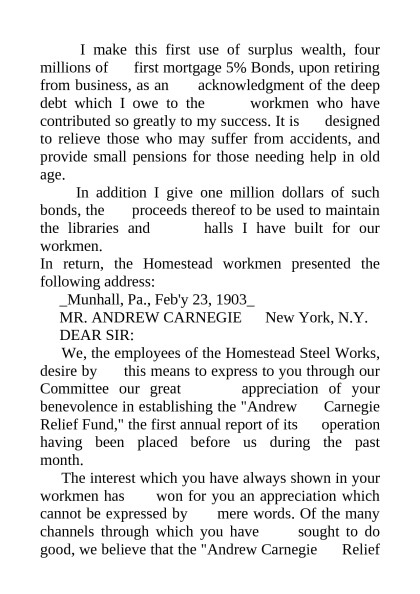 I make this first use of surplus wealth, four millions of first mortgage 5% Bonds, upon retiring from business, as an acknowledgment of the deep debt which I owe to the workmen who have contributed so greatly to my success. It is designed to relieve those who may suffer from accidents, and provide small pensions for those needing help in old age.

In addition I give one million dollars of such bonds, the proceeds thereof to be used to maintain the libraries and halls I have built for our workmen.

In return, the Homestead workmen presented the following address:

_Munhall, Pa., Feb'y 23, 1903_

MR. ANDREW CARNEGIE New York, N.Y.

DEAR SIR:

We, the employees of the Homestead Steel Works, desire by this means to express to you through our Committee our great appreciation of your benevolence in establishing the "Andrew Carnegie Relief Fund," the first annual report of its operation having been placed before us during the past month.

The interest which you have always shown in your workmen has won for you an appreciation which cannot be expressed by mere words. Of the many channels through which you have sought to do good, we believe that the "Andrew Carnegie Relief